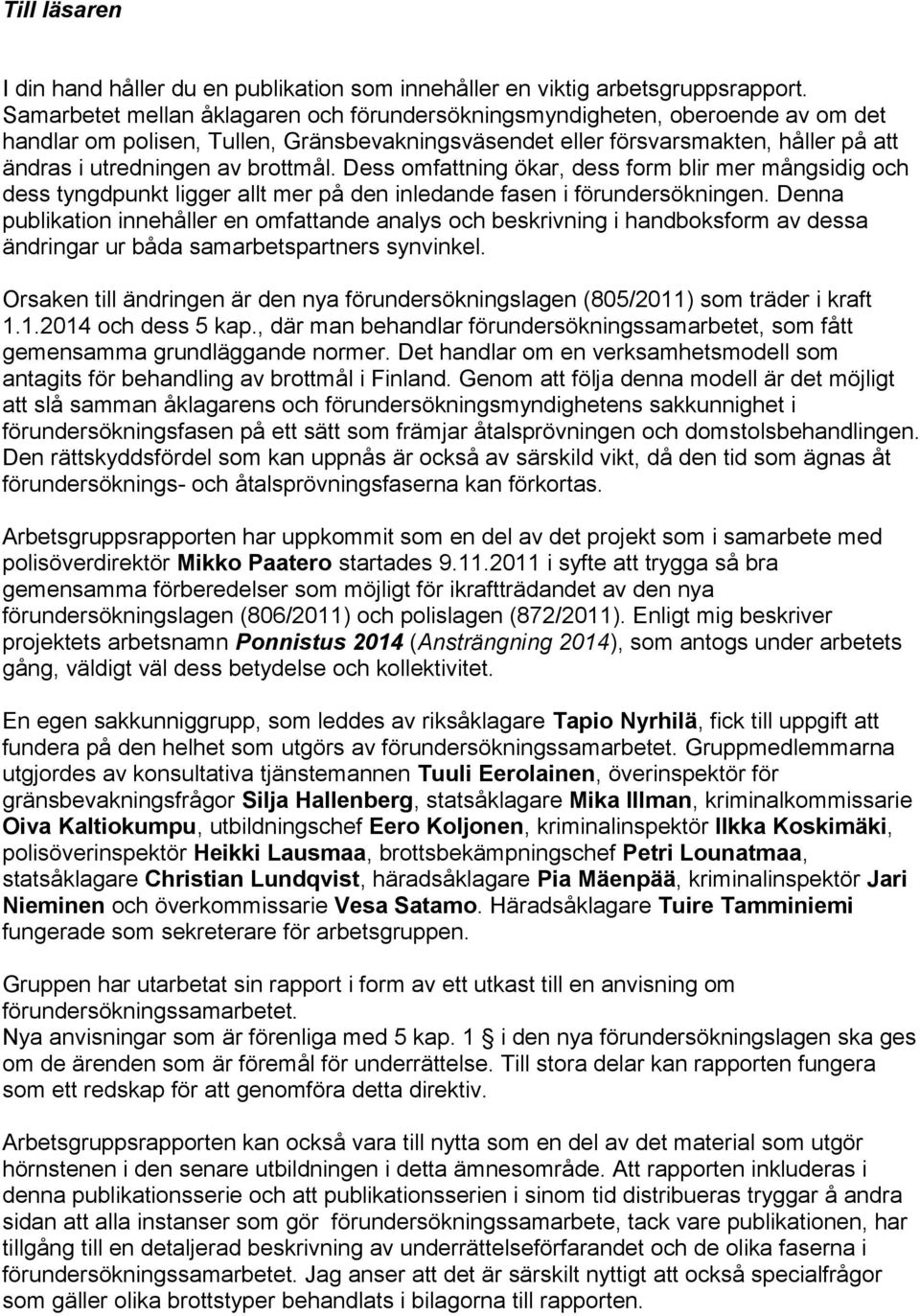 Till läsaren

I din hand håller du en publikation som innehåller en viktig arbetsgruppsrapport. Samarbetet mellan åklagaren och förundersökningsmyndigheten, oberoende av om det handlar om polisen, Tullen, Gränsbevakningsväsendet eller försvarsmakten, håller på att ändras i utredningen av brottmål. Dess omfattning ökar, dess form blir mer mångsidig och dess tyngdpunkt ligger allt mer på den inledande fasen i förundersökningen. Denna publikation innehåller en omfattande analys och beskrivning i handboksform av dessa ändringar ur båda samarbetspartners synvinkel.

Orsaken till ändringen är den nya förundersökningslagen (805/2011) som träder i kraft 1.1.2014 och dess 5 kap., där man behandlar förundersökningssamarbetet, som fått gemensamma grundläggande normer. Det handlar om en verksamhetsmodell som antagits för behandling av brottmål i Finland. Genom att följa denna modell är det möjligt att slå samman åklagarens och förundersökningsmyndighetens sakkunnighet i förundersökningsfasen på ett sätt som främjar åtalsprövningen och domstolsbehandlingen. Den rättskyddsfördel som kan uppnås är också av särskild vikt, då den tid som ägnas åt förundersöknings- och åtalsprövningsfaserna kan förkortas.

Arbetsgruppsrapporten har uppkommit som en del av det projekt som i samarbete med polisöverdirektör Mikko Paatero startades 9.11.2011 i syfte att trygga så bra gemensamma förberedelser som möjligt för ikraftträdandet av den nya förundersökningslagen (806/2011) och polislagen (872/2011). Enligt mig beskriver projektets arbetsnamn Ponnistus 2014 (Ansträngning 2014), som antogs under arbetets gång, väldigt väl dess betydelse och kollektivitet.

En egen sakkunniggrupp, som leddes av riksåklagare Tapio Nyrhilä, fick till uppgift att fundera på den helhet som utgörs av förundersökningssamarbetet. Gruppmedlemmarna utgjordes av konsultativa tjänstemannen Tuuli Eerolainen, överinspektör för gränsbevakningsfrågor Silja Hallenberg, statsåklagare Mika Illman, kriminalkommissarie Oiva Kaltiokumpu, utbildningschef Eero Koljonen, kriminalinspektör Ilkka Koskimäki, polisöverinspektör Heikki Lausmaa, brottsbekämpningschef Petri Lounatmaa, statsåklagare Christian Lundqvist, häradsåklagare Pia Mäenpää, kriminalinspektör Jari Nieminen och överkommissarie Vesa Satamo. Häradsåklagare Tuire Tamminiemi fungerade som sekreterare för arbetsgruppen.

Gruppen har utarbetat sin rapport i form av ett utkast till en anvisning om förundersökningssamarbetet.
Nya anvisningar som är förenliga med 5 kap. 1 § i den nya förundersökningslagen ska ges om de ärenden som är föremål för underrättelse. Till stora delar kan rapporten fungera som ett redskap för att genomföra detta direktiv.

Arbetsgruppsrapporten kan också vara till nytta som en del av det material som utgör hörnstenen i den senare utbildningen i detta ämnesområde. Att rapporten inkluderas i denna publikationsserie och att publikationsserien i sinom tid distribueras tryggar å andra sidan att alla instanser som gör förundersökningssamarbete, tack vare publikationen, har tillgång till en detaljerad beskrivning av underrättelseförfarandet och de olika faserna i förundersökningssamarbetet. Jag anser att det är särskilt nyttigt att också specialfrågor som gäller olika brottstyper behandlats i bilagorna till rapporten.